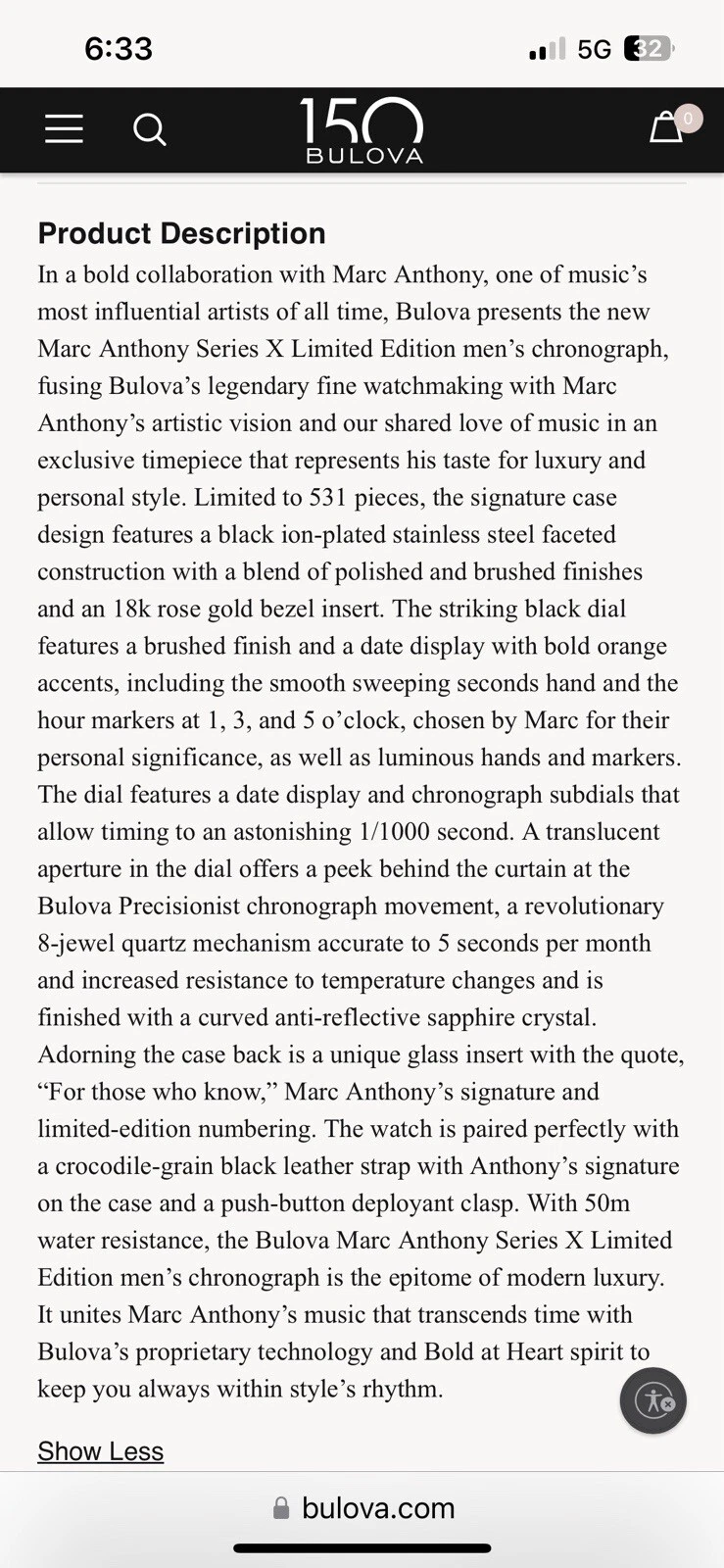 6:33

5G 32

150
BULOVA

0

Product Description

In a bold collaboration with Marc Anthony, one of music’s most influential artists of all time, Bulova presents the new Marc Anthony Series X Limited Edition men’s chronograph, fusing Bulova’s legendary fine watchmaking with Marc Anthony’s artistic vision and our shared love of music in an exclusive timepiece that represents his taste for luxury and personal style. Limited to 531 pieces, the signature case design features a black ion-plated stainless steel faceted construction with a blend of polished and brushed finishes and an 18k rose gold bezel insert. The striking black dial features a brushed finish and a date display with bold orange accents, including the smooth sweeping seconds hand and the hour markers at 1, 3, and 5 o’clock, chosen by Marc for their personal significance, as well as luminous hands and markers. The dial features a date display and chronograph subdials that allow timing to an astonishing 1/1000 second. A translucent aperture in the dial offers a peek behind the curtain at the Bulova Precisionist chronograph movement, a revolutionary 8-jewel quartz mechanism accurate to 5 seconds per month and increased resistance to temperature changes and is finished with a curved anti-reflective sapphire crystal. Adorning the case back is a unique glass insert with the quote, “For those who know,” Marc Anthony’s signature and limited-edition numbering. The watch is paired perfectly with a crocodile-grain black leather strap with Anthony’s signature on the case and a push-button deployant clasp. With 50m water resistance, the Bulova Marc Anthony Series X Limited Edition men’s chronograph is the epitome of modern luxury. It unites Marc Anthony’s music that transcends time with Bulova’s proprietary technology and Bold at Heart spirit to keep you always within style’s rhythm.

Show Less

bulova.com